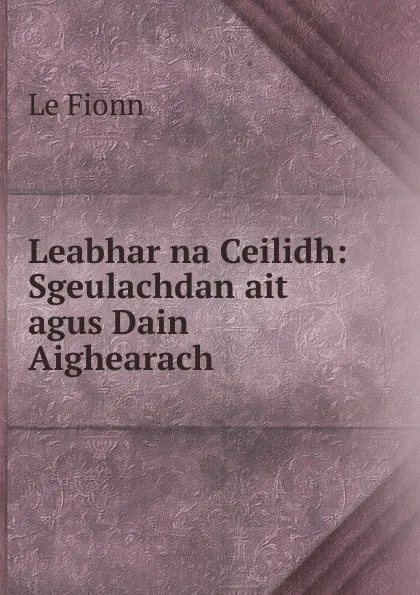 Le Fionn

Leabhar na Ceilidh: Sgeulachdan ait agus Dain Aighearach